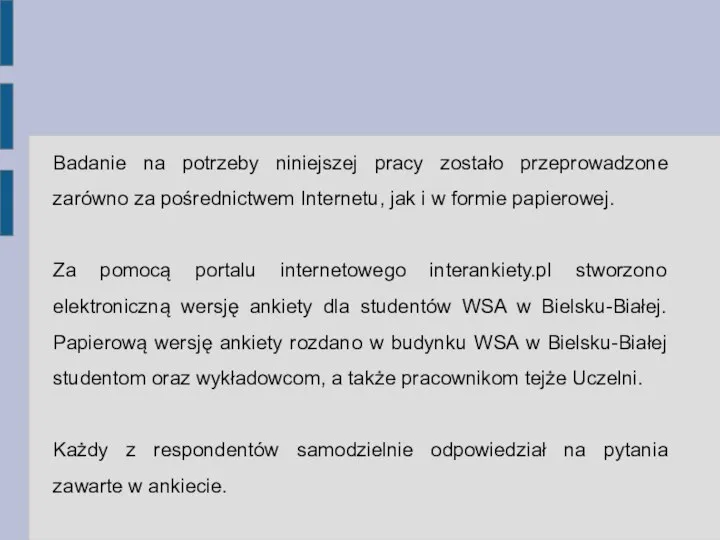 Badanie na potrzeby niniejszej pracy zostało przeprowadzone zarówno za pośrednictwem Internetu, jak i w formie papierowej.

Za pomocą portalu internetowego interankiety.pl stworzono elektroniczną wersję ankiety dla studentów WSA w Bielsku-Białej. Papierową wersję ankiety rozdano w budynku WSA w Bielsku-Białej studentom oraz wykładowcom, a także pracownikom tejże Uczelni.

Każdy z respondentów samodzielnie odpowiedział na pytania zawarte w ankiecie.